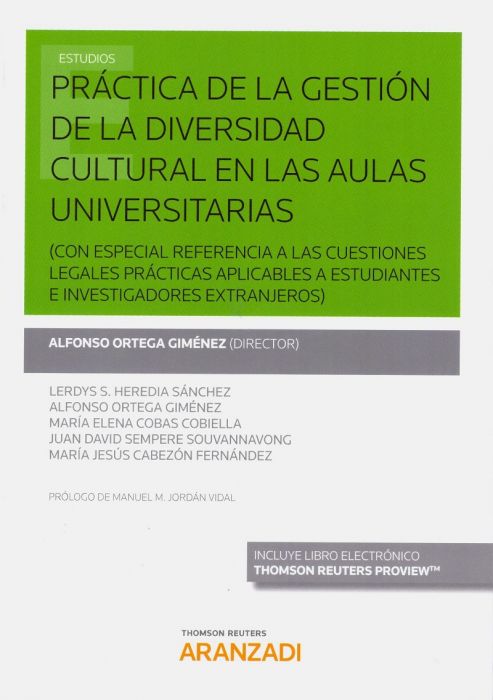 ESTUDIOS

PRÁCTICA DE LA GESTIÓN DE LA DIVERSIDAD CULTURAL EN LAS AULAS UNIVERSITARIAS

(CON ESPECIAL REFERENCIA A LAS CUESTIONES LEGALES PRÁCTICAS APLICABLES A ESTUDIANTES E INVESTIGADORES EXTRANJEROS)

ALFONSO ORTEGA GIMÉNEZ (DIRECTOR)

LERDYS S. HEREDIA SÁNCHEZ
ALFONSO ORTEGA GIMÉNEZ
MARÍA ELENA COBAS COBIELLA
JUAN DAVID SEMPERE SOUVANNAVONG
MARÍA JESÚS CABEZÓN FERNÁNDEZ

PRÓLOGO DE MANUEL M. JORDÁN VIDAL

INCLUYE LIBRO ELECTRÓNICO
THOMSON REUTERS PROVIEW™

THOMSON REUTERS
ARANZADI